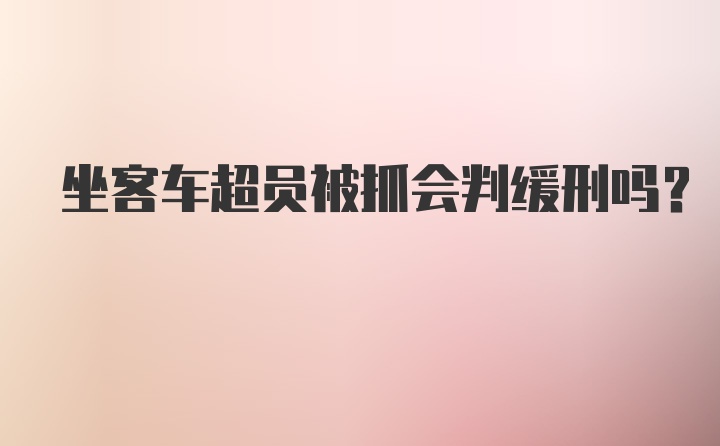 坐客车超员被抓会判缓刑吗?